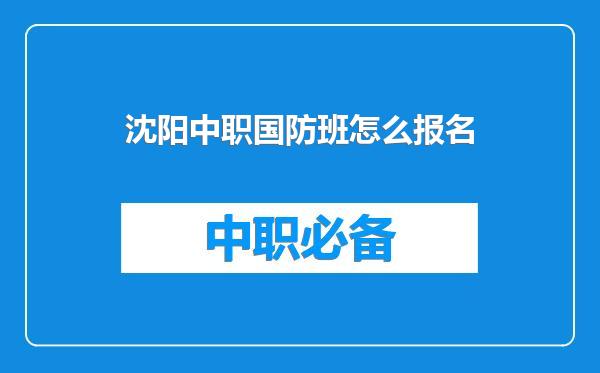 沈阳中职国防班怎么报名

中职必备